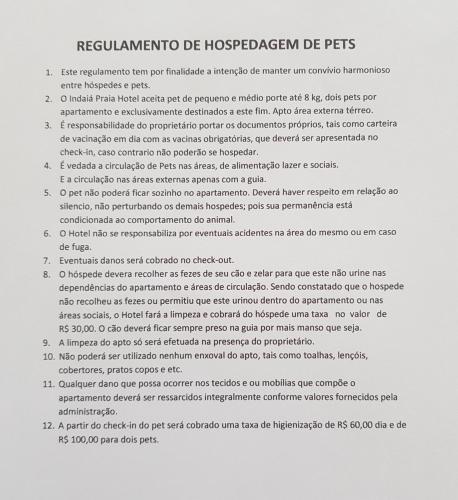 REGULAMENTO DE HOSPEDAGEM DE PETS

1. Este regulamento tem por finalidade a intenção de manter um convívio harmonioso entre hóspedes e pets.
2. O Indaiá Praia Hotel aceita pet de pequeno e médio porte até 8 kg, dois pets por apartamento e exclusivamente destinados a este fim. Apto área externa térreo.
3. É responsabilidade do proprietário portar os documentos próprios, tais como carteira de vacinação em dia com as vacinas obrigatórias, que deverá ser apresentada no check-in, caso contrario não poderão se hospedar.
4. É vedada a circulação de Pets nas áreas, de alimentação lazer e sociais. E a circulação nas áreas externas apenas com a guia.
5. O pet não poderá ficar sozinho no apartamento. Deverá haver respeito em relação ao silencio, não perturbando os demais hospedes; pois sua permanência está condicionada ao comportamento do animal.
6. O Hotel não se responsabiliza por eventuais acidentes na área do mesmo ou em caso de fuga.
7. Eventuais danos será cobrado no check-out.
8. O hóspede devera recolher as fezes de seu cão e zelar para que este não urine nas dependências do apartamento e áreas de circulação. Sendo constatado que o hospede não recolheu as fezes ou permitiu que este urinou dentro do apartamento ou nas áreas sociais, o Hotel fará a limpeza e cobrará do hóspede uma taxa no valor de R$ 30,00. O cão deverá ficar sempre preso na guia por mais manso que seja.
9. A limpeza do apto só será efetuada na presença do proprietário.
10. Não poderá ser utilizado nenhum enxoval do apto, tais como toalhas, lençóis, cobertores, pratos copos e etc.
11. Qualquer dano que possa ocorrer nos tecidos e ou mobílias que compõe o apartamento deverá ser ressarcidos integralmente conforme valores fornecidos pela administração.
12. A partir do check-in do pet será cobrado uma taxa de higienização de R$ 60,00 dia e de R$ 100,00 para dois pets.